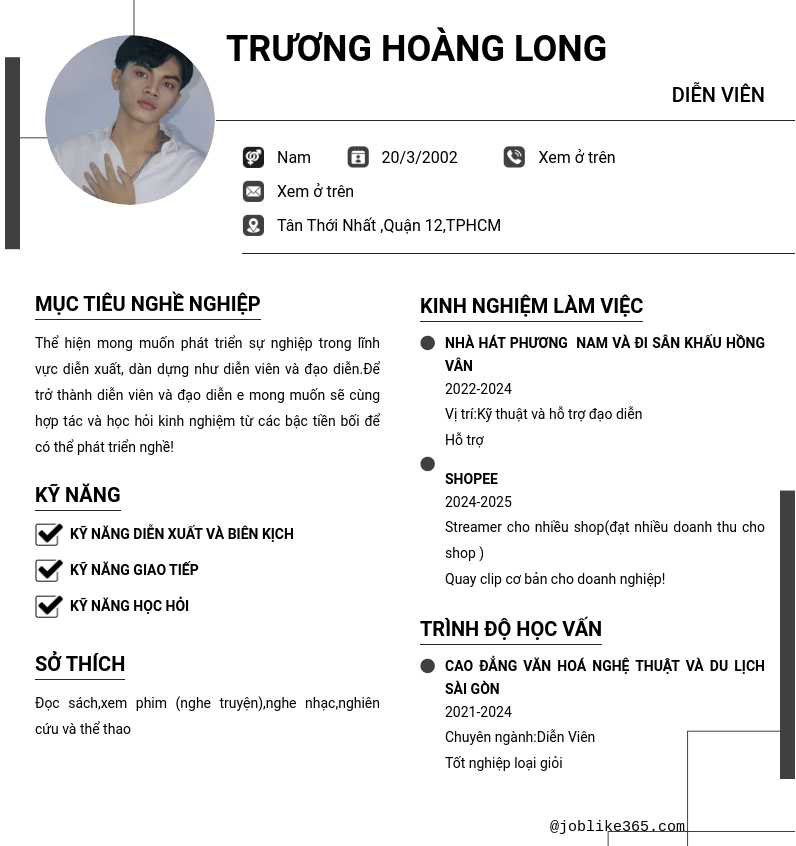 TRƯƠNG HOÀNG LONG

DIỄN VIÊN

Nam 20/3/2002 Xem ở trên

Xem ở trên

Tân Thới Nhất ,Quận 12,TPHCM

MỤC TIÊU NGHỀ NGHIỆP

Thể hiện mong muốn phát triển sự nghiệp trong lĩnh vực diễn xuất, dàn dựng như diễn viên và đạo diễn.Để trở thành diễn viên và đạo diễn e mong muốn sẽ cùng hợp tác và học hỏi kinh nghiệm từ các bậc tiền bối để có thể phát triển nghề!

KỸ NĂNG

KỸ NĂNG DIỄN XUẤT VÀ BIÊN KỊCH

KỸ NĂNG GIAO TIẾP

KỸ NĂNG HỌC HỎI

SỞ THÍCH

Đọc sách,xem phim (nghe truyện),nghe nhạc,nghiên cứu và thể thao

KINH NGHIỆM LÀM VIỆC

NHÀ HÁT PHƯƠNG NAM VÀ ĐI SÂN KHẤU HỒNG VÂN
2022-2024
Vị trí:Kỹ thuật và hỗ trợ đạo diễn
Hỗ trợ

SHOPEE
2024-2025
Streamer cho nhiều shop(đạt nhiều doanh thu cho shop )
Quay clip cơ bản cho doanh nghiệp!

TRÌNH ĐỘ HỌC VẤN

CAO ĐẲNG VĂN HOÁ NGHỆ THUẬT VÀ DU LỊCH SÀI GÒN
2021-2024
Chuyên ngành:Diễn Viên
Tốt nghiệp loại giỏi

@joblike365.com